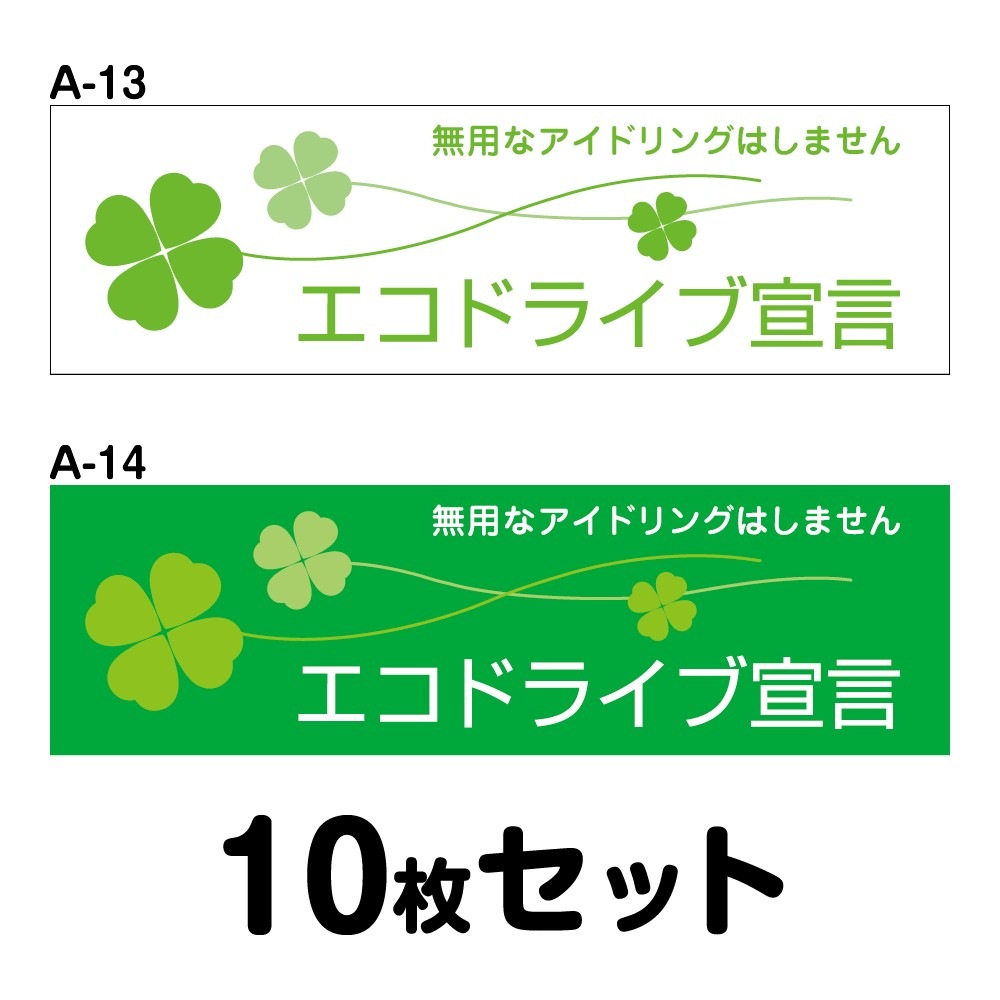 A-13

無用なアイドリングはしません

エコドライブ宣言

A-14

無用なアイドリングはしません

エコドライブ宣言

10枚セット